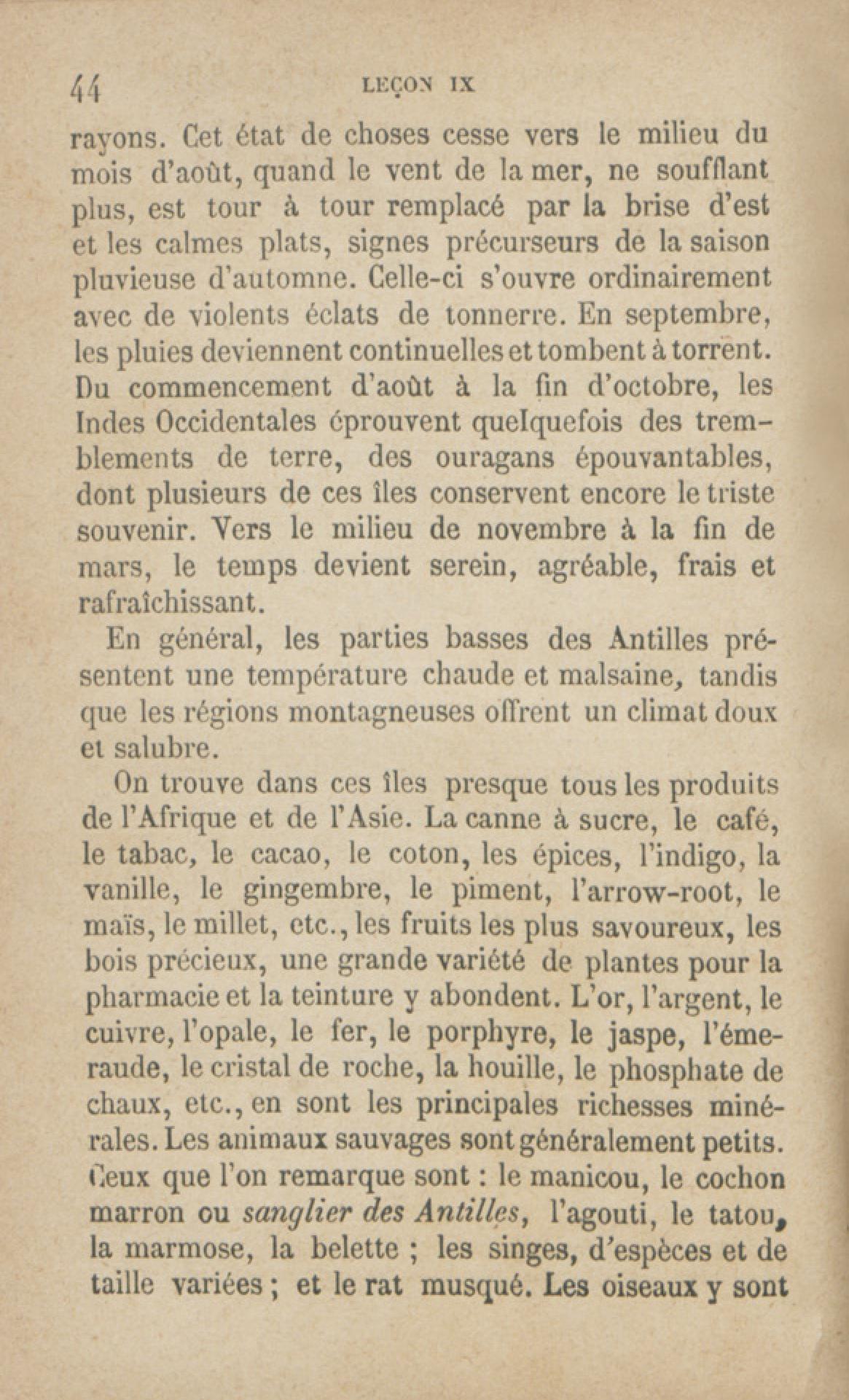 44 LEÇON IX

rayons. Cet état de choses cesse vers le milieu du mois d'août, quand le vent de la mer, ne soufflant plus, est tour à tour remplacé par la brise d'est et les calmes plats, signes précurseurs de la saison pluvieuse d'automne. Celle-ci s'ouvre ordinairement avec de violents éclats de tonnerre. En septembre, les pluies deviennent continuelles et tombent à torrent. Du commencement d'août à la fin d'octobre, les Indes Occidentales éprouvent quelquefois des tremblements de terre, des ouragans épouvantables, dont plusieurs de ces îles conservent encore le triste souvenir. Vers le milieu de novembre à la fin de mars, le temps devient serein, agréable, frais et rafraîchissant.

En général, les parties basses des Antilles présentent une température chaude et malsaine, tandis que les régions montagneuses offrent un climat doux et salubre.

On trouve dans ces îles presque tous les produits de l'Afrique et de l'Asie. La canne à sucre, le café, le tabac, le cacao, le coton, les épices, l'indigo, la vanille, le gingembre, le piment, l'arrow-root, le maïs, le millet, etc., les fruits les plus savoureux, les bois précieux, une grande variété de plantes pour la pharmacie et la teinture y abondent. L'or, l'argent, le cuivre, l'opale, le fer, le porphyre, le jaspe, l'émeraude, le cristal de roche, la houille, le phosphate de chaux, etc., en sont les principales richesses minérales. Les animaux sauvages sont généralement petits. Ceux que l'on remarque sont : le manicou, le cochon marron ou sanglier des Antilles, l'agouti, le tatou, la marmose, la belette ; les singes, d'espèces et de taille variées ; et le rat musqué. Les oiseaux y sont